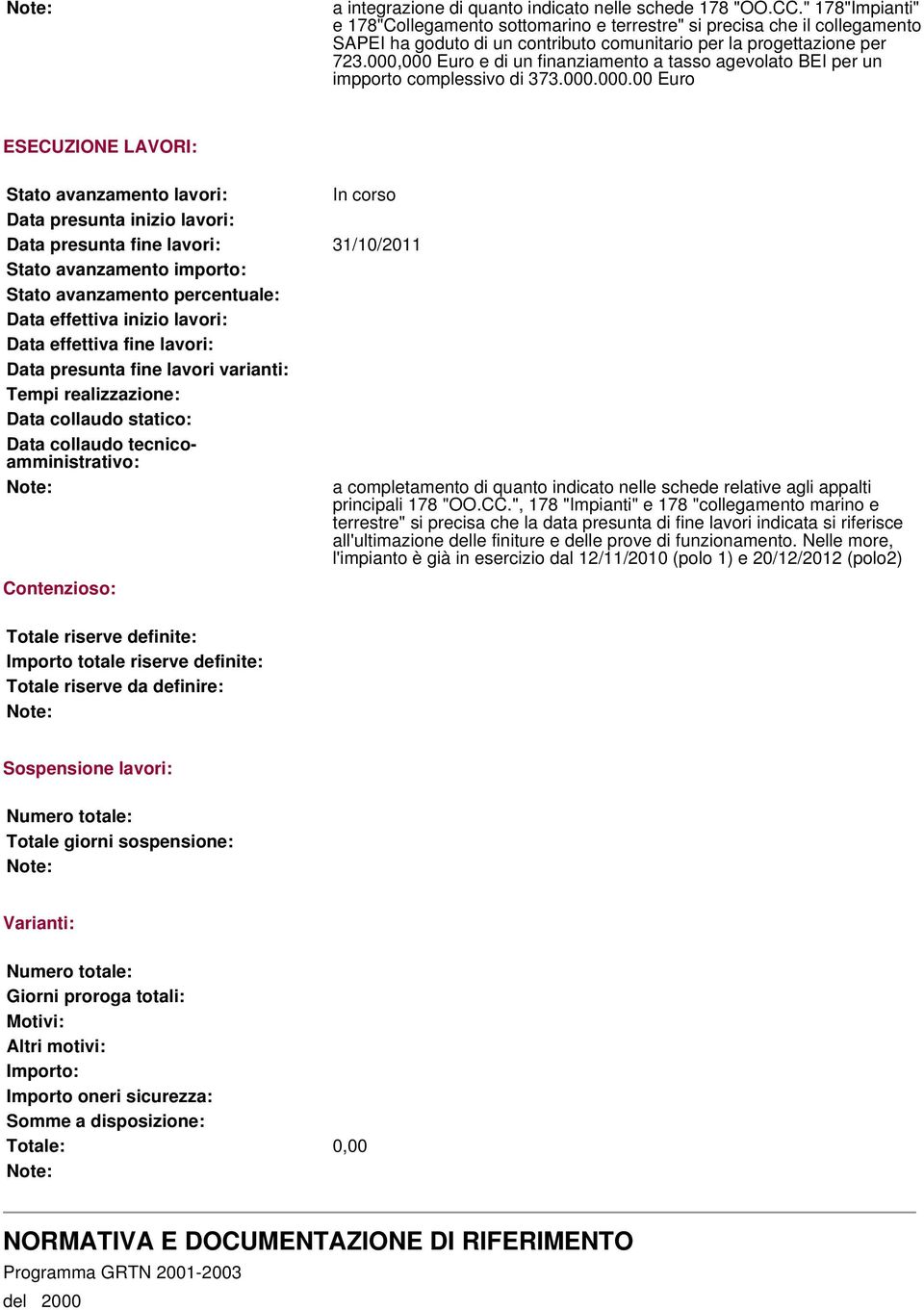 Note: a integrazione di quanto indicato nelle schede 178 "OO.CC." 178"Impianti" e 178"Collegamento sottomarino e terrestre" si precisa che il collegamento SAPEI ha goduto di un contributo comunitario per la progettazione per 723.000,000 Euro e di un finanziamento a tasso agevolato BEI per un impporto complessivo di 373.000.000.00 Euro

ESECUZIONE LAVORI:

Stato avanzamento lavori: In corso
Data presunta inizio lavori:
Data presunta fine lavori: 31/10/2011
Stato avanzamento importo:
Stato avanzamento percentuale:
Data effettiva inizio lavori:
Data effettiva fine lavori:
Data presunta fine lavori varianti:
Tempi realizzazione:
Data collaudo statico:
Data collaudo tecnico-amministrativo:
Note: a completamento di quanto indicato nelle schede relative agli appalti principali 178 "OO.CC.", 178 "Impianti" e 178 "collegamento marino e terrestre" si precisa che la data presunta di fine lavori indicata si riferisce all'ultimazione delle finiture e delle prove di funzionamento. Nelle more, l'impianto è già in esercizio dal 12/11/2010 (polo 1) e 20/12/2012 (polo2)

Contenzioso:

Totale riserve definite:
Importo totale riserve definite:
Totale riserve da definire:
Note:

Sospensione lavori:

Numero totale:
Totale giorni sospensione:
Note:

Varianti:

Numero totale:
Giorni proroga totali:
Motivi:
Altri motivi:
Importo:
Importo oneri sicurezza:
Somme a disposizione:
Totale: 0,00
Note:

NORMATIVA E DOCUMENTAZIONE DI RIFERIMENTO

Programma GRTN 2001-2003

del 2000